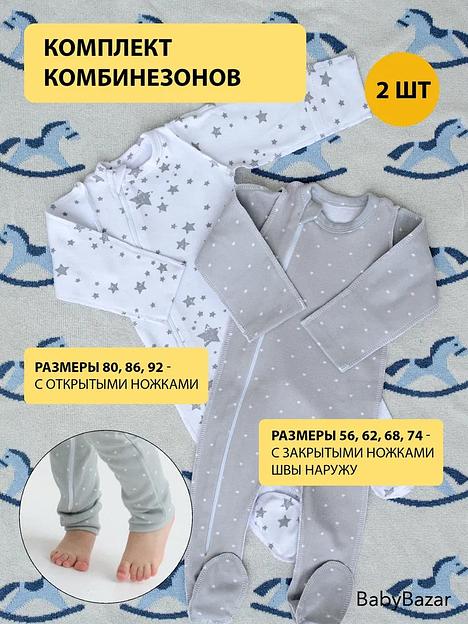 КОМПЛЕКТ КОМБИНЕЗОНОВ

2 ШТ

РАЗМЕРЫ 80, 86, 92 - С ОТКРЫТЫМИ НОЖКАМИ

РАЗМЕРЫ 56, 62, 68, 74 - С ЗАКРЫТЫМИ НОЖКАМИ ШВЫ НАРУЖУ

BabyBazar